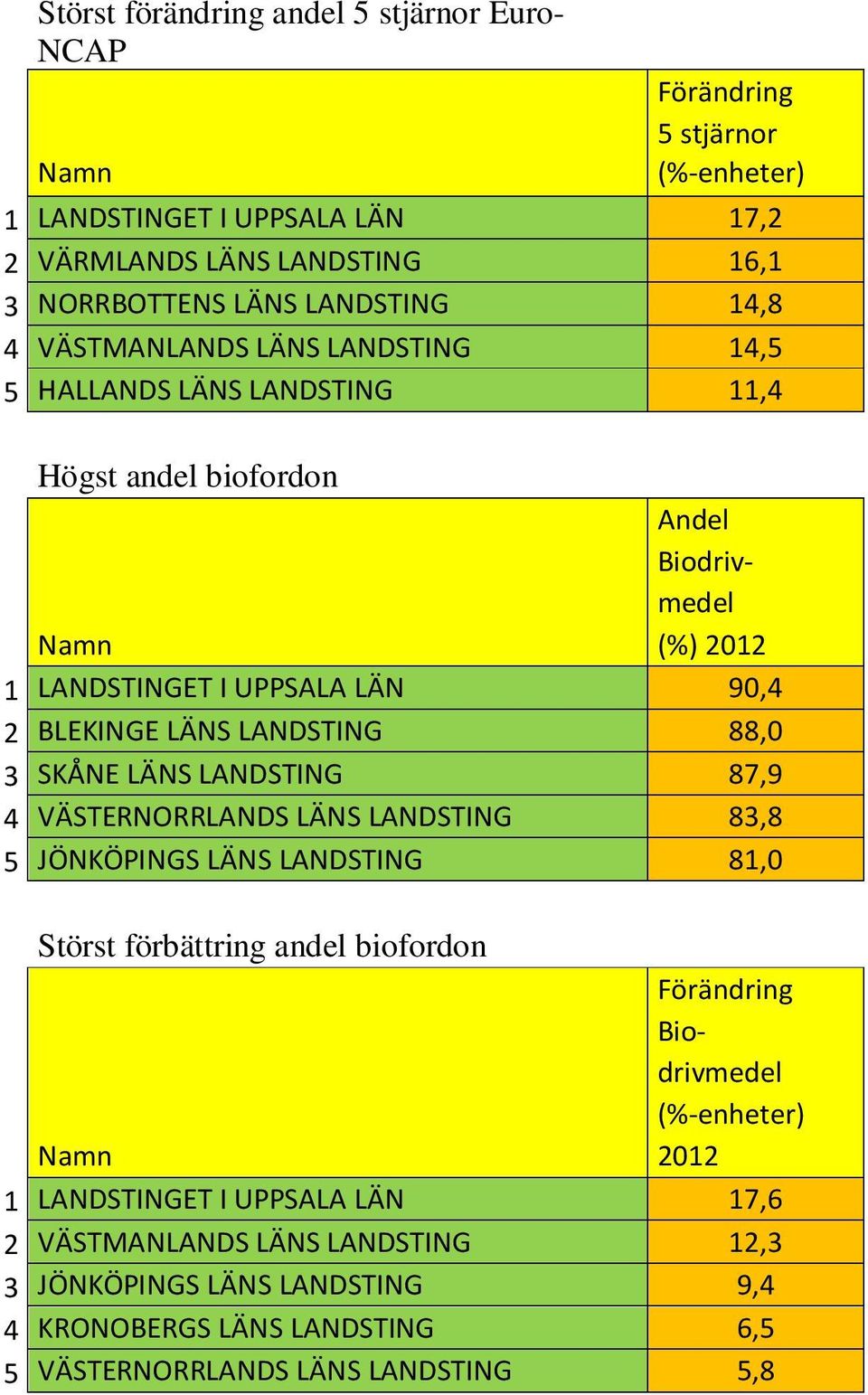 Störst förändring andel 5 stjärnor Euro-NCAP

| | Namn | Förändring 5 stjärnor (%-enheter) |
|---|---|---|
| 1 | LANDSTINGET I UPPSALA LÄN | 17,2 |
| 2 | VÄRMLANDS LÄNS LANDSTING | 16,1 |
| 3 | NORRBOTTENS LÄNS LANDSTING | 14,8 |
| 4 | VÄSTMANLANDS LÄNS LANDSTING | 14,5 |
| 5 | HALLANDS LÄNS LANDSTING | 11,4 |

Högst andel biofordon

| | Namn | Andel Biodrivmedel (%) 2012 |
|---|---|---|
| 1 | LANDSTINGET I UPPSALA LÄN | 90,4 |
| 2 | BLEKINGE LÄNS LANDSTING | 88,0 |
| 3 | SKÅNE LÄNS LANDSTING | 87,9 |
| 4 | VÄSTERNORRLANDS LÄNS LANDSTING | 83,8 |
| 5 | JÖNKÖPINGS LÄNS LANDSTING | 81,0 |

Störst förbättring andel biofordon

| | Namn | Förändring Biodrivmedel (%-enheter) 2012 |
|---|---|---|
| 1 | LANDSTINGET I UPPSALA LÄN | 17,6 |
| 2 | VÄSTMANLANDS LÄNS LANDSTING | 12,3 |
| 3 | JÖNKÖPINGS LÄNS LANDSTING | 9,4 |
| 4 | KRONOBERGS LÄNS LANDSTING | 6,5 |
| 5 | VÄSTERNORRLANDS LÄNS LANDSTING | 5,8 |